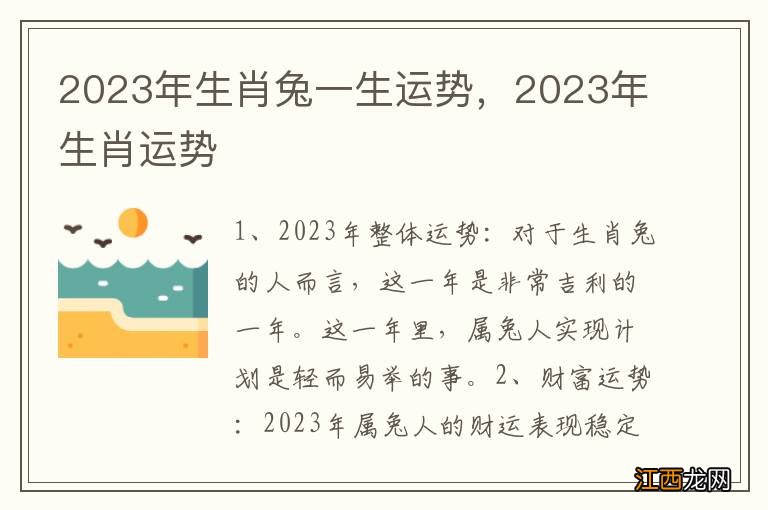 2023年生肖兔一生运势，2023年生肖运势

1、2023年整体运势：对于生肖兔的人而言，这一年是非常吉利的一年。这一年里，属兔人实现计划是轻而易举的事。2、财富运势：2023年属兔人的财运表现稳定

江西龙网